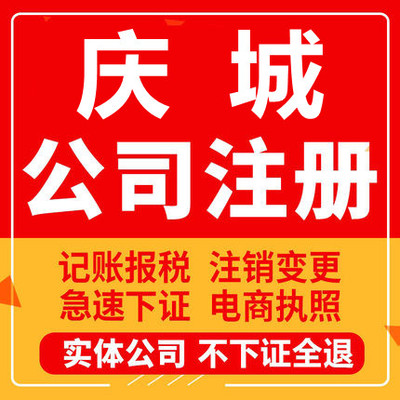 庆 城
公司注册

记账报税 注销变更
急速下证 电商执照

实体公司 不下证全退